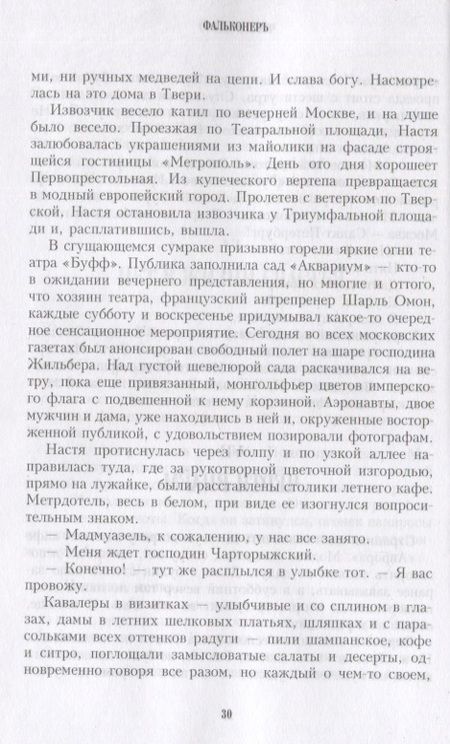 ФАЛЬКОНЕРЪ

ми, ни ручных медведей на цепи. И слава богу. Насмотрелась на это дома в Твери.

Извозчик весело катил по вечерней Москве, и на душе было весело. Проезжая по Театральной площади, Настя залюбовалась украшениями из майолики на фасаде строящейся гостиницы «Метрополь». День ото дня хорошеет Первопрестольная. Из купеческого вертепа превращается в модный европейский город. Пролетев с ветерком по Тверской, Настя остановила извозчика у Триумфальной площади и, расплатившись, вышла.

В сгущающемся сумраке призывно горели яркие огни театра «Буфф». Публика заполнила сад «Аквариум» — кто-то в ожидании вечернего представления, но многие и оттого, что хозяин театра, французский антрепренер Шарль Омон, каждые субботу и воскресенье придумывал какое-то очередное сенсационное мероприятие. Сегодня во всех московских газетах был анонсирован свободный полет на шаре господина Жильбера. Над густой шевелюрой сада раскачивался на ветру, пока еще привязанный, монгольфьер цветов имперского флага с подвешенной к нему корзиной. Аэронавты, двое мужчин и дама, уже находились в ней и, окруженные восторженной публикой, с удовольствием позировали фотографам.

Настя протиснулась через толпу и по узкой аллее направилась туда, где за рукотворной цветочной изгородью, прямо на лужайке, были расставлены столики летнего кафе. Метрдотель, весь в белом, при виде ее изогнулся вопросительным знаком.

— Мадмуазель, к сожалению, у нас все занято.

— Меня ждет господин Чарторыжский.

— Конечно! — тут же расплылся в улыбке тот. — Я вас провожу.

Кавалеры в визитках — улыбчивые и со сплином в глазах, дамы в летних шелковых платьях, шляпках и с парасольками всех оттенков радуги — пили шампанское, кофе и ситро, поглощали замысловатые салаты и десерты, одновременно говоря все разом, но каждый о чем-то своем,

30